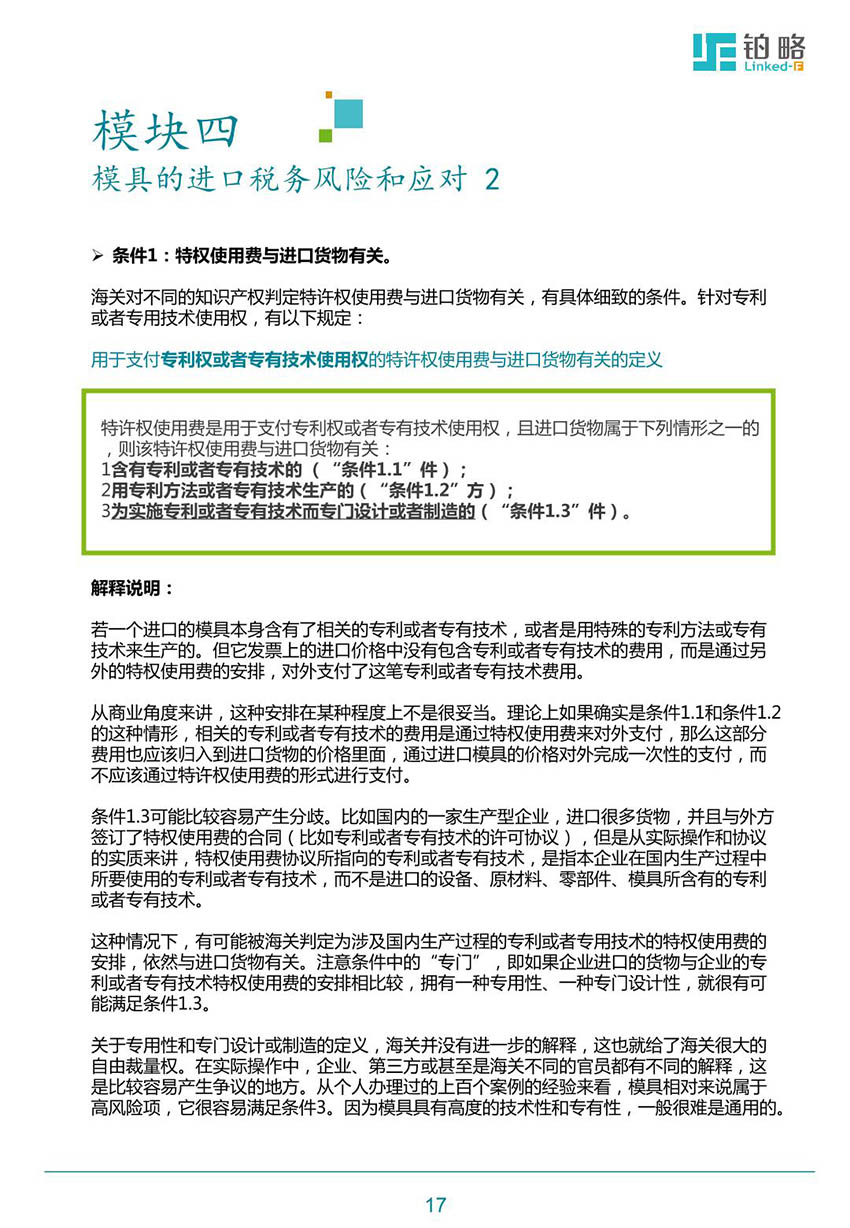 铂略
Linked-F

模块四
模具的进口税务风险和应对 2

➢ 条件1：特权使用费与进口货物有关。

海关对不同的知识产权判定特许权使用费与进口货物有关，有具体细致的条件。针对专利或者专用技术使用权，有以下规定：

用于支付专利权或者专有技术使用权的特许权使用费与进口货物有关的定义

特许权使用费是用于支付专利权或者专有技术使用权，且进口货物属于下列情形之一的，则该特许权使用费与进口货物有关：
1含有专利或者专有技术的（“条件1.1”件）；
2用专利方法或者专有技术生产的（“条件1.2”方）；
3为实施专利或者专有技术而专门设计或者制造的（“条件1.3”件）。

解释说明：

若一个进口的模具本身含有了相关的专利或者专有技术，或者是用特殊的专利方法或专有技术来生产的。但它发票上的进口价格中没有包含专利或者专有技术的费用，而是通过另外的特权使用费的安排，对外支付了这笔专利或者专有技术费用。

从商业角度来讲，这种安排在某种程度上不是很妥当。理论上如果确实是条件1.1和条件1.2的这种情形，相关的专利或者专有技术的费用是通过特权使用费来对外支付，那么这部分费用也应该归入到进口货物的价格里面，通过进口模具的价格对外完成一次性的支付，而不应该通过特许权使用费的形式进行支付。

条件1.3可能比较容易产生分歧。比如国内的一家生产型企业，进口很多货物，并且与外方签订了特权使用费的合同（比如专利或者专有技术的许可协议），但是从实际操作和协议的实质来讲，特权使用费协议所指向的专利或者专有技术，是指本企业在国内生产过程中所要使用的专利或者专有技术，而不是进口的设备、原材料、零部件、模具所含有的专利或者专有技术。

这种情况下，有可能被海关判定为涉及国内生产过程的专利或者专用技术的特权使用费的安排，依然与进口货物有关。注意条件中的“专门”，即如果企业进口的货物与企业的专利或者专有技术特权使用费的安排相比较，拥有一种专用性、一种专门设计性，就很有可能满足条件1.3。

关于专用性和专门设计或制造的定义，海关并没有进一步的解释，这也就给了海关很大的自由裁量权。在实际操作中，企业、第三方或甚至是海关不同的官员都有不同的解释，这是比较容易产生争议的地方。从个人办理过的上百个案例的经验来看，模具相对来说属于高风险项，它很容易满足条件3。因为模具具有高度的技术性和专有性，一般很难是通用的。

17